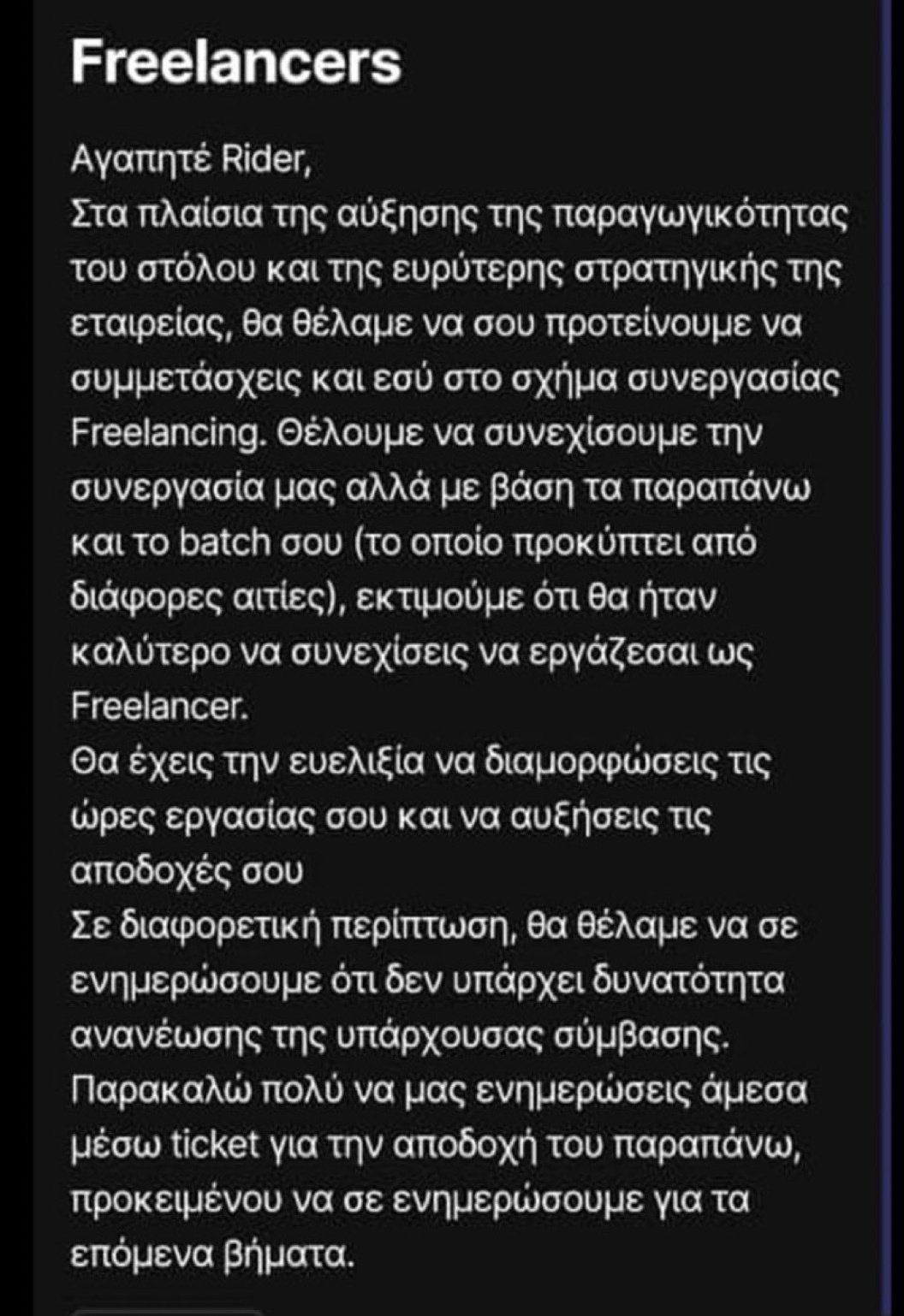 Freelancers

Αγαπητέ Rider,
Στα πλαίσια της αύξησης της παραγωγικότητας του στόλου και της ευρύτερης στρατηγικής της εταιρείας, θα θέλαμε να σου προτείνουμε να συμμετάσχεις και εσύ στο σχήμα συνεργασίας Freelancing. Θέλουμε να συνεχίσουμε την συνεργασία μας αλλά με βάση τα παραπάνω και το batch σου (το οποίο προκύπτει από διάφορες αιτίες), εκτιμούμε ότι θα ήταν καλύτερο να συνεχίσεις να εργάζεσαι ως Freelancer.
Θα έχεις την ευελιξία να διαμορφώσεις τις ώρες εργασίας σου και να αυξήσεις τις αποδοχές σου
Σε διαφορετική περίπτωση, θα θέλαμε να σε ενημερώσουμε ότι δεν υπάρχει δυνατότητα ανανέωσης της υπάρχουσας σύμβασης.
Παρακαλώ πολύ να μας ενημερώσεις άμεσα μέσω ticket για την αποδοχή του παραπάνω, προκειμένου να σε ενημερώσουμε για τα επόμενα βήματα.